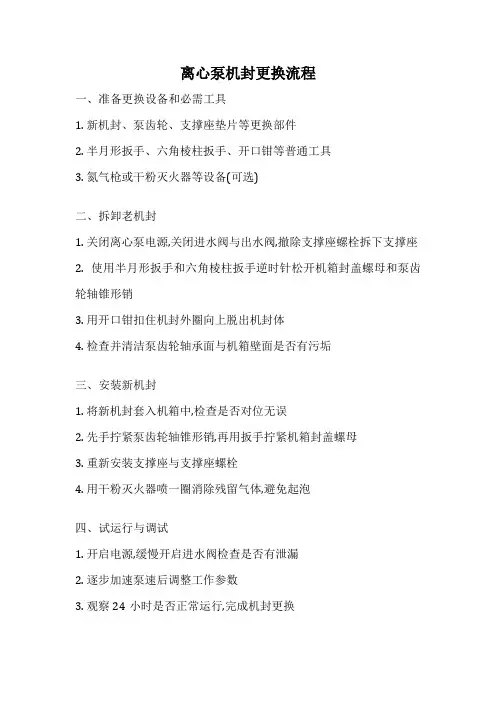 离心泵机封更换流程

一、准备更换设备和必需工具

1. 新机封、泵齿轮、支撑座垫片等更换部件

2. 半月形扳手、六角棱柱扳手、开口钳等普通工具

3. 氮气枪或干粉灭火器等设备(可选)

二、拆卸老机封

1. 关闭离心泵电源,关闭进水阀与出水阀,撤除支撑座螺栓拆下支撑座

2. 使用半月形扳手和六角棱柱扳手逆时针松开机箱封盖螺母和泵齿轮轴锥形销

3. 用开口钳扣住机封外圈向上脱出机封体

4. 检查并清洁泵齿轮轴承面与机箱壁面是否有污垢

三、安装新机封

1. 将新机封套入机箱中,检查是否对位无误

2. 先手拧紧泵齿轮轴锥形销,再用扳手拧紧机箱封盖螺母

3. 重新安装支撑座与支撑座螺栓

4. 用干粉灭火器喷一圈消除残留气体,避免起泡

四、试运行与调试

1. 开启电源,缓慢开启进水阀检查是否有泄漏

2. 逐步加速泵速后调整工作参数

3. 观察 24 小时是否正常运行,完成机封更换